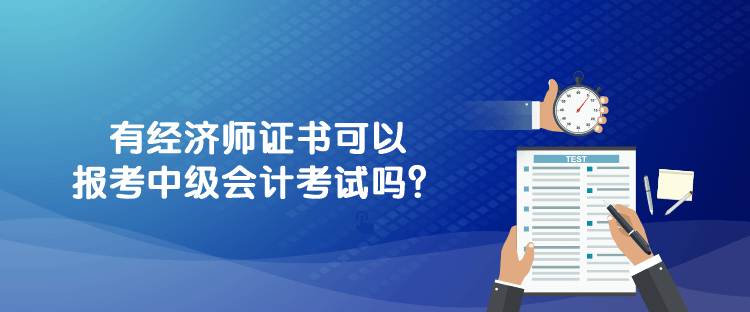 有经济师证书可以
报考中级会计考试吗？

TEST